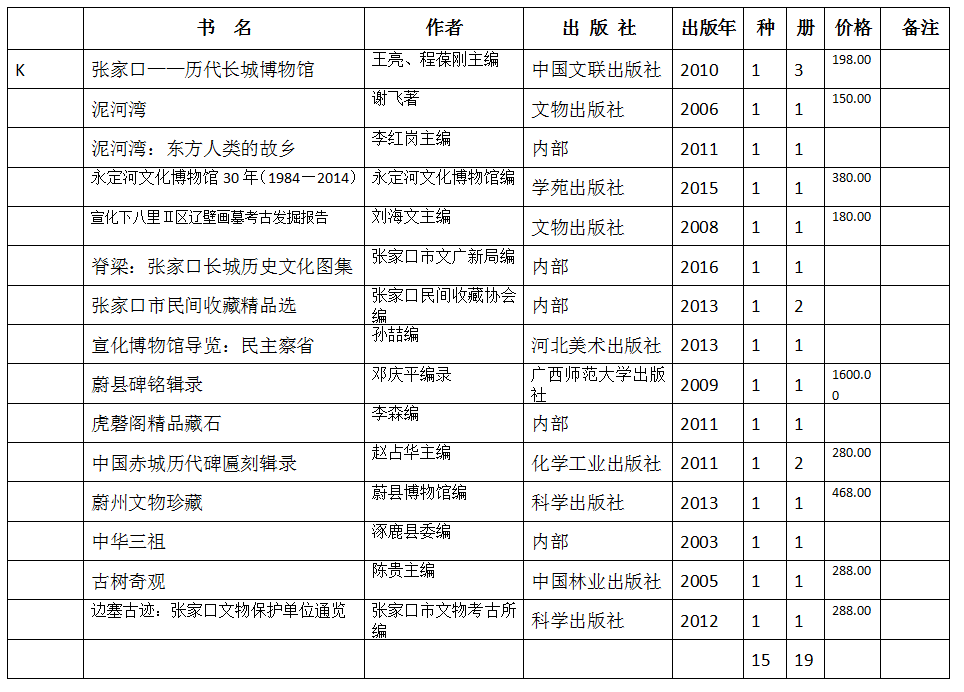 |  | 书 名 | 作者 | 出 版 社 | 出版年 | 种 | 册 | 价格 | 备注 |
|---|---|---|---|---|---|---|---|---|
| K | 张家口——历代长城博物馆 | 王亮、程葆刚主编 | 中国文联出版社 | 2010 | 1 | 3 | 198.00 |  |
|  | 泥河湾 | 谢飞著 | 文物出版社 | 2006 | 1 | 1 | 150.00 |  |
|  | 泥河湾：东方人类的故乡 | 李红岗主编 | 内部 | 2011 | 1 | 1 |  |  |
|  | 永定河文化博物馆 30 年（1984－2014） | 永定河文化博物馆编 | 学苑出版社 | 2015 | 1 | 1 | 380.00 |  |
|  | 宣化下八里Ⅱ区辽壁画墓考古发掘报告 | 刘海文主编 | 文物出版社 | 2008 | 1 | 1 | 180.00 |  |
|  | 脊梁：张家口长城历史文化图集 | 张家口市文广新局编 | 内部 | 2016 | 1 | 1 |  |  |
|  | 张家口市民间收藏精品选 | 张家口民间收藏协会编 | 内部 | 2013 | 1 | 2 |  |  |
|  | 宣化博物馆导览：民主察省 | 孙喆编 | 河北美术出版社 | 2013 | 1 | 1 |  |  |
|  | 蔚县碑铭辑录 | 邓庆平编录 | 广西师范大学出版社 | 2009 | 1 | 1 | 1600.00 |  |
|  | 虎磬阁精品藏石 | 李森编 | 内部 | 2011 | 1 | 1 |  |  |
|  | 中国赤城历代碑匾刻辑录 | 赵占华主编 | 化学工业出版社 | 2011 | 1 | 2 | 280.00 |  |
|  | 蔚州文物珍藏 | 蔚县博物馆编 | 科学出版社 | 2013 | 1 | 1 | 468.00 |  |
|  | 中华三祖 | 涿鹿县委编 | 内部 | 2003 | 1 | 1 |  |  |
|  | 古树奇观 | 陈贵主编 | 中国林业出版社 | 2005 | 1 | 1 | 288.00 |  |
|  | 边塞古迹：张家口文物保护单位通览 | 张家口市文物考古所编 | 科学出版社 | 2012 | 1 | 1 | 288.00 |  |
|  |  |  |  |  | 15 | 19 |  |  |